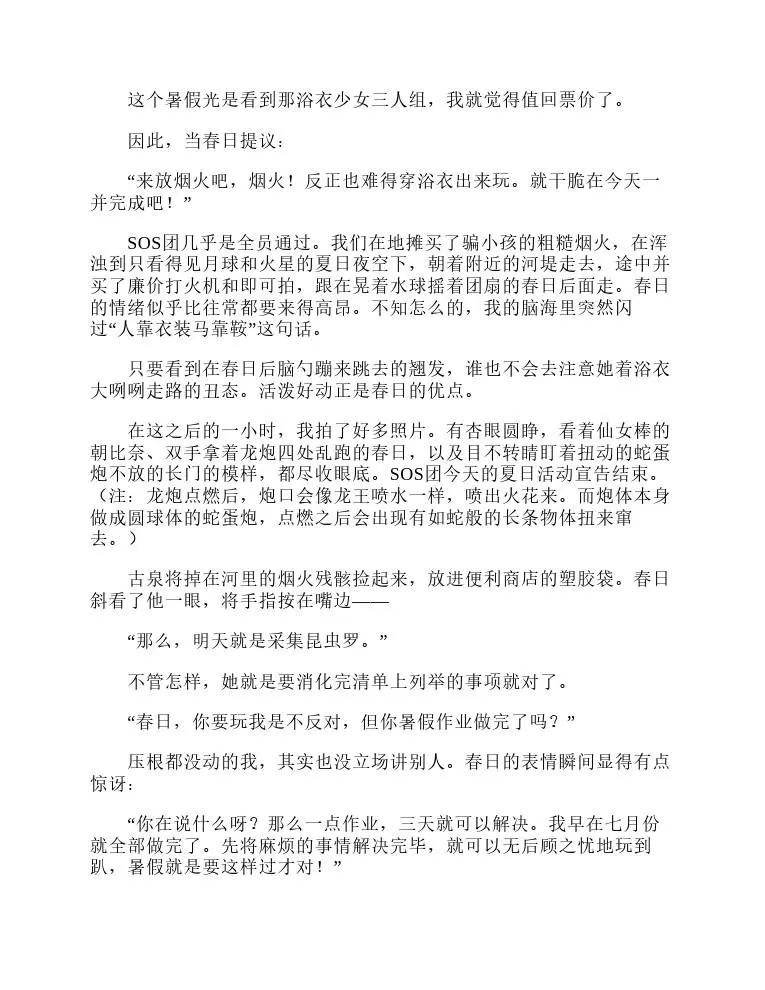 这个暑假光是看到那浴衣少女三人组，我就觉得值回票价了。

因此，当春日提议：

“来放烟火吧，烟火！反正也难得穿浴衣出来玩。就干脆在今天一并完成吧！”

SOS团几乎是全员通过。我们在地摊买了骗小孩的粗糙烟火，在浑浊到只看得见月球和火星的夏日夜空下，朝着附近的河堤走去，途中并买了廉价打火机和即可拍，跟在晃着水球摇着团扇的春日后面走。春日的情绪似乎比往常都要来得高昂。不知怎么的，我的脑海里突然闪过“人靠衣装马靠鞍”这句话。

只要看到在春日后脑勺蹦来跳去的翘发，谁也不会去注意她着浴衣大咧咧走路的丑态。活泼好动正是春日的优点。

在这之后的一小时，我拍了好多照片。有杏眼圆睁，看着仙女棒的朝比奈、双手拿着龙炮四处乱跑的春日，以及目不转睛盯着扭动的蛇蛋炮不放的长门的模样，都尽收眼底。SOS团今天的夏日活动宣告结束。（注：龙炮点燃后，炮口会像龙王喷水一样，喷出火花来。而炮体本身做成圆球体的蛇蛋炮，点燃之后会出现有如蛇般的长条物体扭来窜去。）

古泉将掉在河里的烟火残骸捡起来，放进便利商店的塑胶袋。春日斜看了他一眼，将手指按在嘴边——

“那么，明天就是采集昆虫罗。”

不管怎样，她就是要消化完清单上列举的事项就对了。

“春日，你要玩我是不反对，但你暑假作业做完了吗？”

压根都没动的我，其实也没立场讲别人。春日的表情瞬间显得有点惊讶：

“你在说什么呀？那么一点作业，三天就可以解决。我早在七月份就全部做完了。先将麻烦的事情解决完毕，就可以无后顾之忧地玩到趴，暑假就是要这样过才对！”